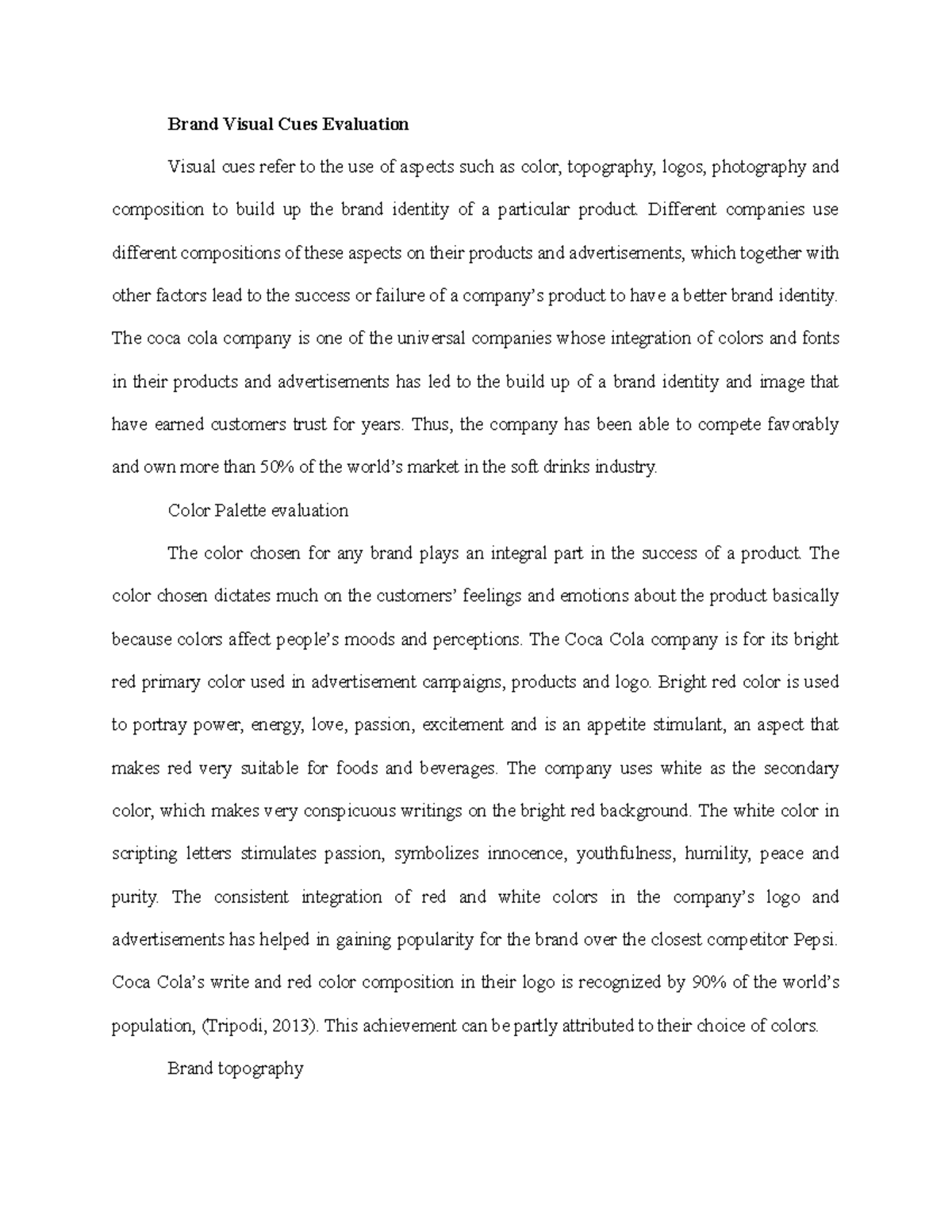 Brand Visual Cues Evaluation

Visual cues refer to the use of aspects such as color, topography, logos, photography and composition to build up the brand identity of a particular product. Different companies use different compositions of these aspects on their products and advertisements, which together with other factors lead to the success or failure of a company's product to have a better brand identity. The coca cola company is one of the universal companies whose integration of colors and fonts in their products and advertisements has led to the build up of a brand identity and image that have earned customers trust for years. Thus, the company has been able to compete favorably and own more than 50% of the world's market in the soft drinks industry.

Color Palette evaluation

The color chosen for any brand plays an integral part in the success of a product. The color chosen dictates much on the customers' feelings and emotions about the product basically because colors affect people's moods and perceptions. The Coca Cola company is for its bright red primary color used in advertisement campaigns, products and logo. Bright red color is used to portray power, energy, love, passion, excitement and is an appetite stimulant, an aspect that makes red very suitable for foods and beverages. The company uses white as the secondary color, which makes very conspicuous writings on the bright red background. The white color in scripting letters stimulates passion, symbolizes innocence, youthfulness, humility, peace and purity. The consistent integration of red and white colors in the company's logo and advertisements has helped in gaining popularity for the brand over the closest competitor Pepsi. Coca Cola's write and red color composition in their logo is recognized by 90% of the world's population, (Tripodi, 2013). This achievement can be partly attributed to their choice of colors.

Brand topography